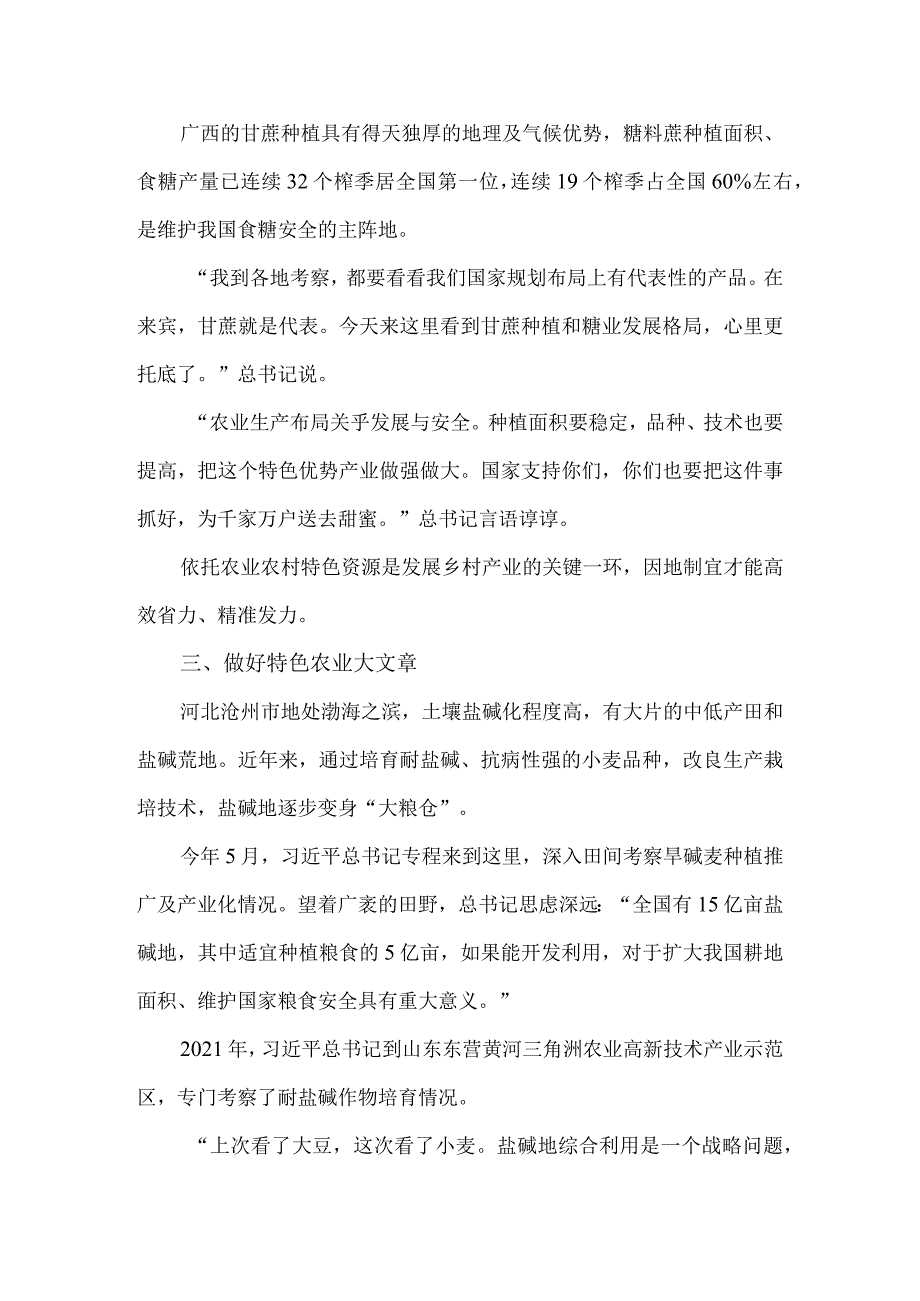 广西的甘蔗种植具有得天独厚的地理及气候优势，糖料蔗种植面积、食糖产量已连续32个榨季居全国第一位，连续19个榨季占全国60%左右，是维护我国食糖安全的主阵地。

“我到各地考察，都要看看我们国家规划布局上有代表性的产品。在来宾，甘蔗就是代表。今天来这里看到甘蔗种植和糖业发展格局，心里更托底了。”总书记说。

“农业生产布局关乎发展与安全。种植面积要稳定，品种、技术也要提高，把这个特色优势产业做强做大。国家支持你们，你们也要把这件事抓好，为千家万户送去甜蜜。”总书记言语谆谆。

依托农业农村特色资源是发展乡村产业的关键一环，因地制宜才能高效省力、精准发力。

三、做好特色农业大文章

河北沧州市地处渤海之滨，土壤盐碱化程度高，有大片的中低产田和盐碱荒地。近年来，通过培育耐盐碱、抗病性强的小麦品种，改良生产栽培技术，盐碱地逐步变身“大粮仓”。

今年5月，习近平总书记专程来到这里，深入田间考察旱碱麦种植推广及产业化情况。望着广袤的田野，总书记思虑深远：“全国有15亿亩盐碱地，其中适宜种植粮食的5亿亩，如果能开发利用，对于扩大我国耕地面积、维护国家粮食安全具有重大意义。”

2021年，习近平总书记到山东东营黄河三角洲农业高新技术产业示范区，专门考察了耐盐碱作物培育情况。

“上次看了大豆，这次看了小麦。盐碱地综合利用是一个战略问题，